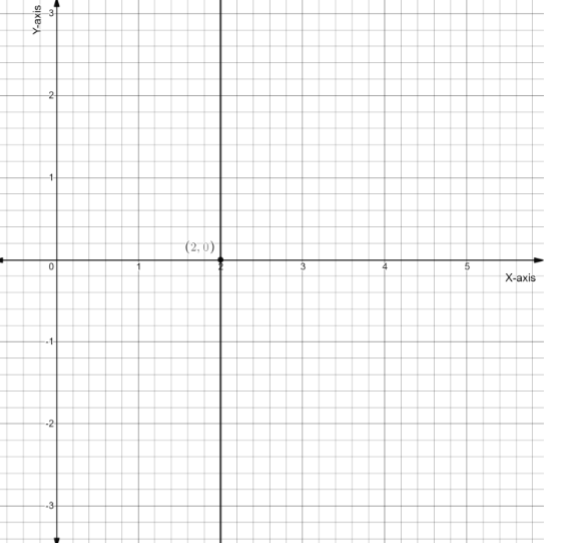 Y-axis
3
2
1
$(2, 0)$
0
1
2
3
4
5
X-axis
-1
-2
-3